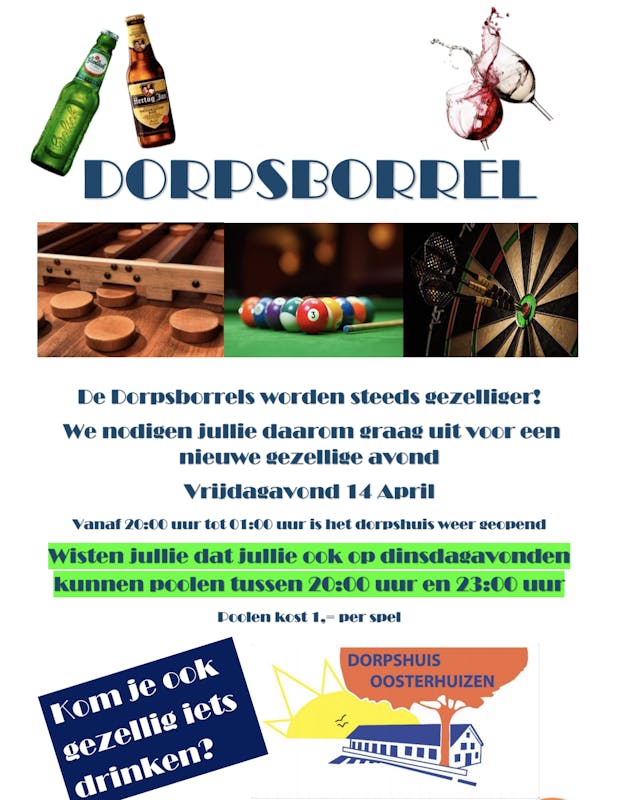 DORPSBORREL

De Dorpsborrels worden steeds gezelliger!

We nodigen jullie daarom graag uit voor een nieuwe gezellige avond

Vrijdagavond 14 April

Vanaf 20:00 uur tot 01:00 uur is het dorpshuis weer geopend

Wisten jullie dat jullie ook op dinsdagavonden kunnen poolen tussen 20:00 uur en 23:00 uur

Poolen kost 1,= per spel

Kom je ook gezellig iets drinken?

DORPSHUIS
OOSTERHUIZEN